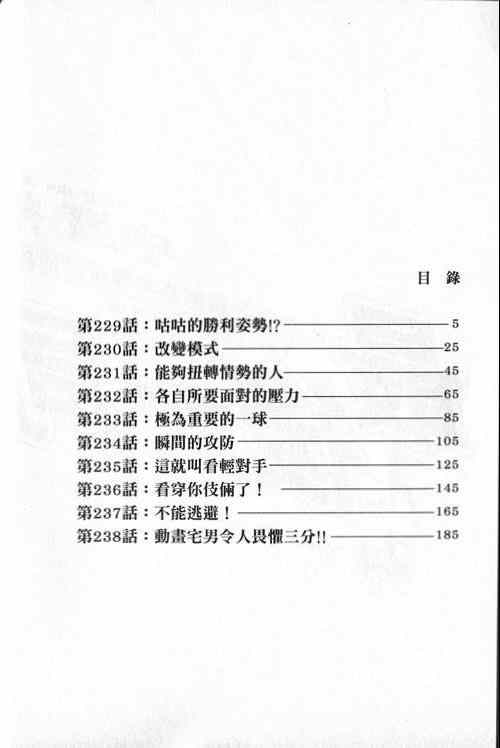 目 錄

第229話：咕咕的勝利姿勢!? 5
第230話：改變模式 25
第231話：能夠扭轉情勢的人 45
第232話：各自所要面對的壓力 65
第233話：極為重要的一球 85
第234話：瞬間的攻防 105
第235話：這就叫看輕對手 125
第236話：看穿你伎倆了！ 145
第237話：不能逃避！ 165
第238話：動畫宅男令人畏懼三分!! 185